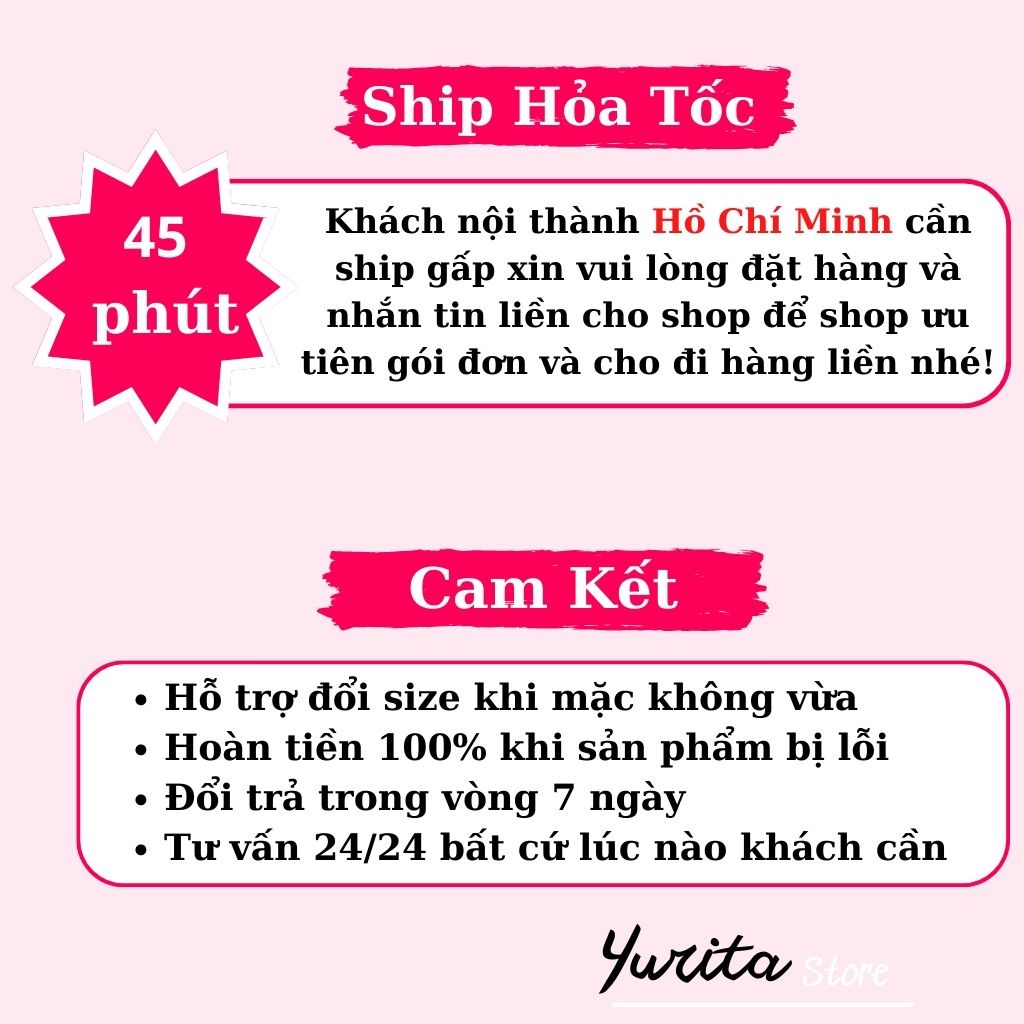 Ship Hỏa Tốc

45
phút

Khách nội thành Hồ Chí Minh cần ship gấp xin vui lòng đặt hàng và nhắn tin liền cho shop để shop ưu tiên gói đơn và cho đi hàng liền nhé!

Cam Kết

• Hỗ trợ đổi size khi mặc không vừa
• Hoàn tiền 100% khi sản phẩm bị lỗi
• Đổi trả trong vòng 7 ngày
• Tư vấn 24/24 bất cứ lúc nào khách cần

Yurita Store